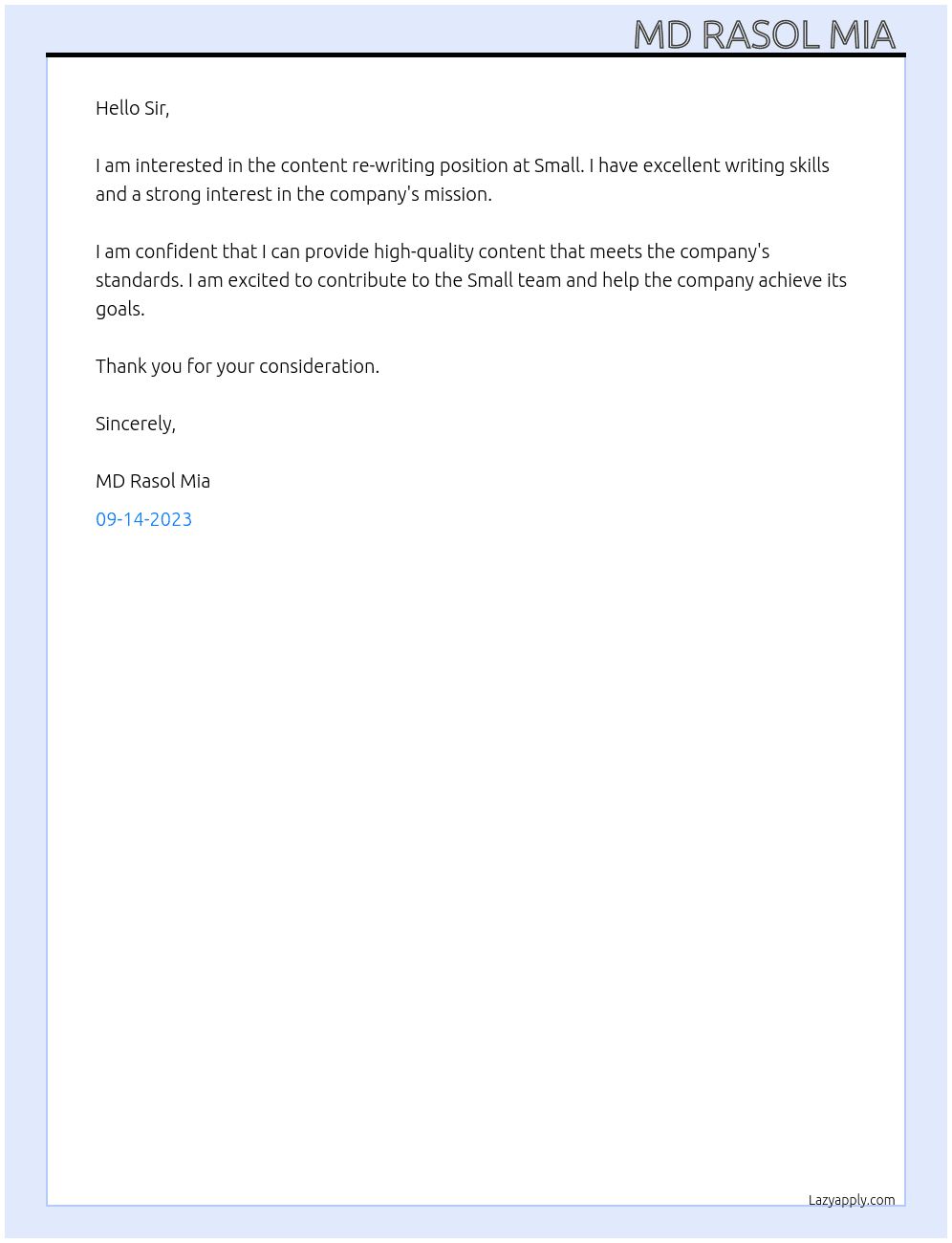 MD RASOL MIA

Hello Sir,

I am interested in the content re-writing position at Small. I have excellent writing skills and a strong interest in the company's mission.

I am confident that I can provide high-quality content that meets the company's standards. I am excited to contribute to the Small team and help the company achieve its goals.

Thank you for your consideration.

Sincerely,

MD Rasol Mia

09-14-2023

Lazyapply.com